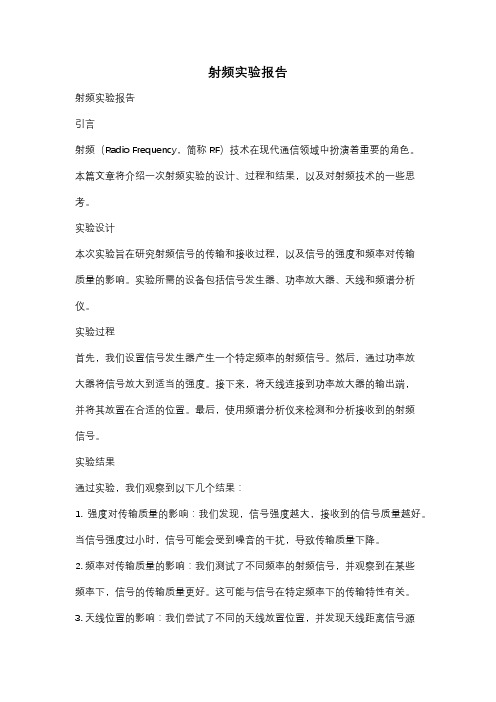 射频实验报告

射频实验报告

引言

射频（Radio Frequency，简称 RF）技术在现代通信领域中扮演着重要的角色。本篇文章将介绍一次射频实验的设计、过程和结果，以及对射频技术的一些思考。

实验设计

本次实验旨在研究射频信号的传输和接收过程，以及信号的强度和频率对传输质量的影响。实验所需的设备包括信号发生器、功率放大器、天线和频谱分析仪。

实验过程

首先，我们设置信号发生器产生一个特定频率的射频信号。然后，通过功率放大器将信号放大到适当的强度。接下来，将天线连接到功率放大器的输出端，并将其放置在合适的位置。最后，使用频谱分析仪来检测和分析接收到的射频信号。

实验结果

通过实验，我们观察到以下几个结果：

1. 强度对传输质量的影响：我们发现，信号强度越大，接收到的信号质量越好。当信号强度过小时，信号可能会受到噪音的干扰，导致传输质量下降。

2. 频率对传输质量的影响：我们测试了不同频率的射频信号，并观察到在某些频率下，信号的传输质量更好。这可能与信号在特定频率下的传输特性有关。

3. 天线位置的影响：我们尝试了不同的天线放置位置，并发现天线距离信号源